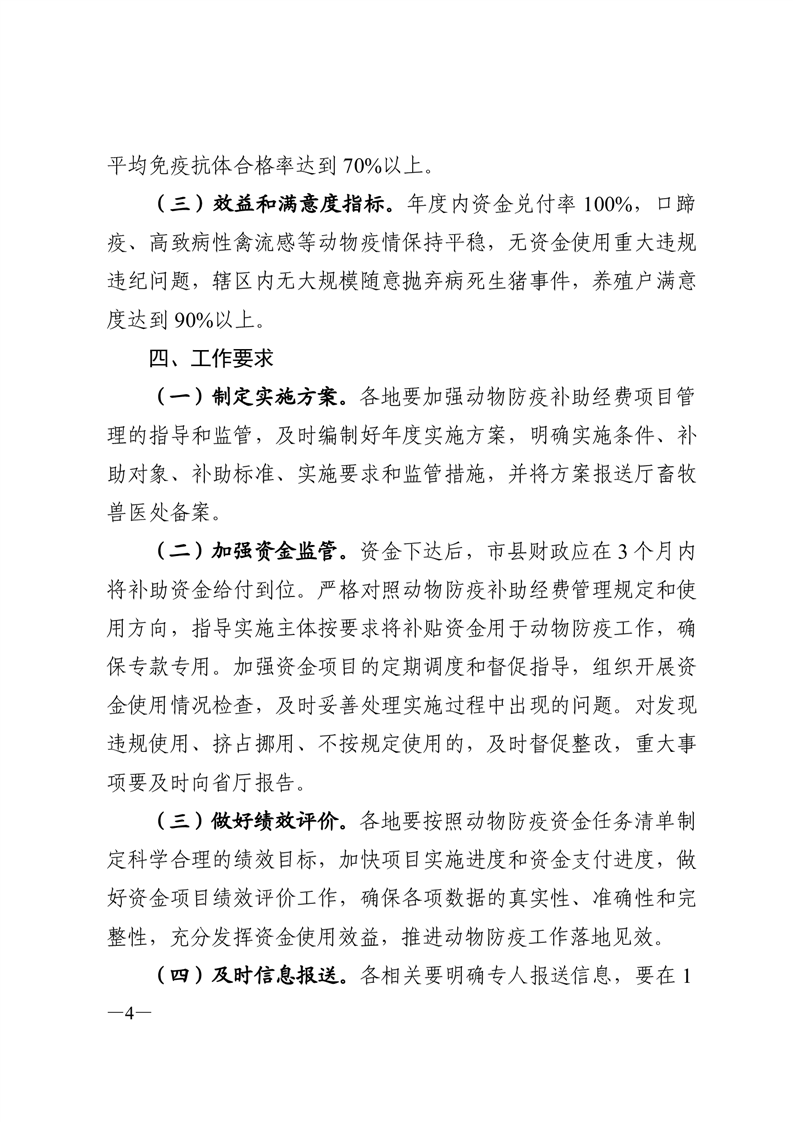 平均免疫抗体合格率达到 70%以上。

（三）效益和满意度指标。年度内资金兑付率 100%，口蹄疫、高致病性禽流感等动物疫情保持平稳，无资金使用重大违规违纪问题，辖区内无大规模随意抛弃病死生猪事件，养殖户满意度达到 90%以上。

四、工作要求

（一）制定实施方案。各地要加强动物防疫补助经费项目管理的指导和监管，及时编制好年度实施方案，明确实施条件、补助对象、补助标准、实施要求和监管措施，并将方案报送厅畜牧兽医处备案。

（二）加强资金监管。资金下达后，市县财政应在 3 个月内将补助资金给付到位。严格对照动物防疫补助经费管理规定和使用方向，指导实施主体按要求将补贴资金用于动物防疫工作，确保专款专用。加强资金项目的定期调度和督促指导，组织开展资金使用情况检查，及时妥善处理实施过程中出现的问题。对发现违规使用、挤占挪用、不按规定使用的，及时督促整改，重大事项要及时向省厅报告。

（三）做好绩效评价。各地要按照动物防疫资金任务清单制定科学合理的绩效目标，加快项目实施进度和资金支付进度，做好资金项目绩效评价工作，确保各项数据的真实性、准确性和完整性，充分发挥资金使用效益，推进动物防疫工作落地见效。

（四）及时信息报送。各相关要明确专人报送信息，要在 1

—4—